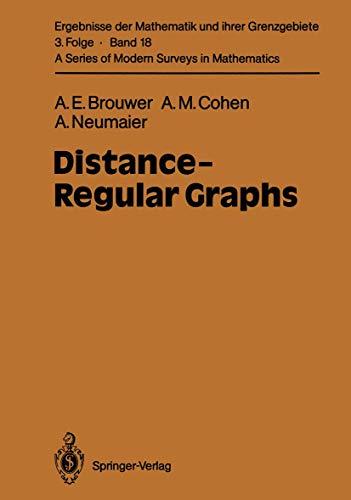 Ergebnisse der Mathematik und ihrer Grenzgebiete
3. Folge · Band 18
A Series of Modern Surveys in Mathematics

A. E. Brouwer A. M. Cohen
A. Neumaier

Distance-Regular Graphs

Springer-Verlag